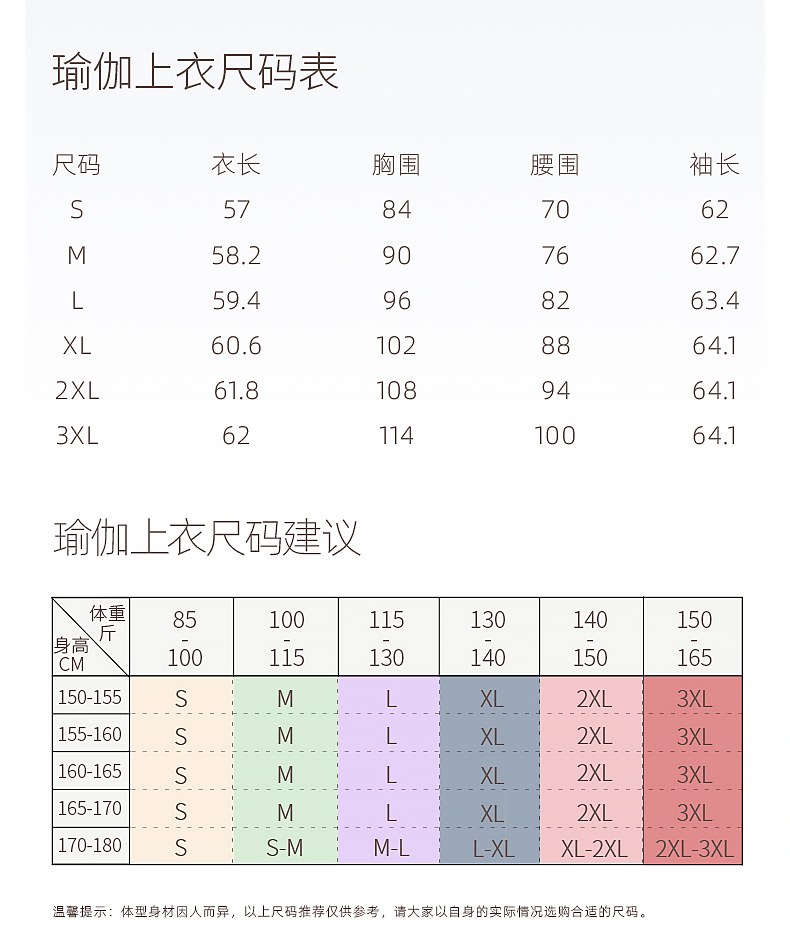 瑜伽上衣尺码表

| 尺码 | 衣长 | 胸围 | 腰围 | 袖长 |
|---|---|---|---|---|
| S | 57 | 84 | 70 | 62 |
| M | 58.2 | 90 | 76 | 62.7 |
| L | 59.4 | 96 | 82 | 63.4 |
| XL | 60.6 | 102 | 88 | 64.1 |
| 2XL | 61.8 | 108 | 94 | 64.1 |
| 3XL | 62 | 114 | 100 | 64.1 |

瑜伽上衣尺码建议

| 体重 斤 / 身高 CM | 85 - 100 | 100 - 115 | 115 - 130 | 130 - 140 | 140 - 150 | 150 - 165 |
|---|---|---|---|---|---|---|
| 150-155 | S | M | L | XL | 2XL | 3XL |
| 155-160 | S | M | L | XL | 2XL | 3XL |
| 160-165 | S | M | L | XL | 2XL | 3XL |
| 165-170 | S | M | L | XL | 2XL | 3XL |
| 170-180 | S | S-M | M-L | L-XL | XL-2XL | 2XL-3XL |

温馨提示：体型身材因人而异，以上尺码推荐仅供参考，请大家以自身的实际情况选购合适的尺码。